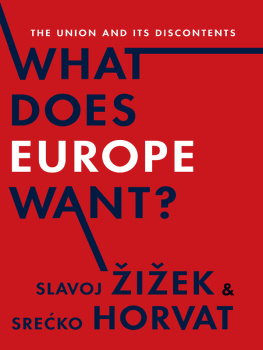 THE UNION AND ITS DISCONTENTS

WHAT DOES EUROPE WANT?

SLAVOJ ŽIŽEK & SREĆKO HORVAT